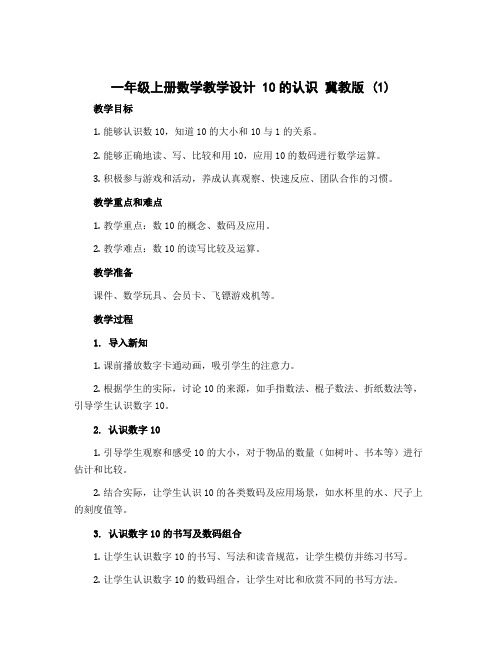 一年级上册数学教学设计 10的认识 冀教版 (1)

教学目标

1. 能够认识数10，知道10的大小和10与1的关系。

2. 能够正确地读、写、比较和用10，应用10的数码进行数学运算。

3. 积极参与游戏和活动，养成认真观察、快速反应、团队合作的习惯。

教学重点和难点

1. 教学重点：数10的概念、数码及应用。

2. 教学难点：数10的读写比较及运算。

教学准备

课件、数学玩具、会员卡、飞镖游戏机等。

教学过程

1. 导入新知

1. 课前播放数字卡通动画，吸引学生的注意力。

2. 根据学生的实际，讨论10的来源，如手指数法、棍子数法、折纸数法等，引导学生认识数字10。

2. 认识数字10

1. 引导学生观察和感受10的大小，对于物品的数量（如树叶、书本等）进行估计和比较。

2. 结合实际，让学生认识10的各类数码及应用场景，如水杯里的水、尺子上的刻度值等。

3. 认识数字10的书写及数码组合

1. 让学生认识数字10的书写、写法和读音规范，让学生模仿并练习书写。

2. 让学生认识数字10的数码组合，让学生对比和欣赏不同的书写方法。